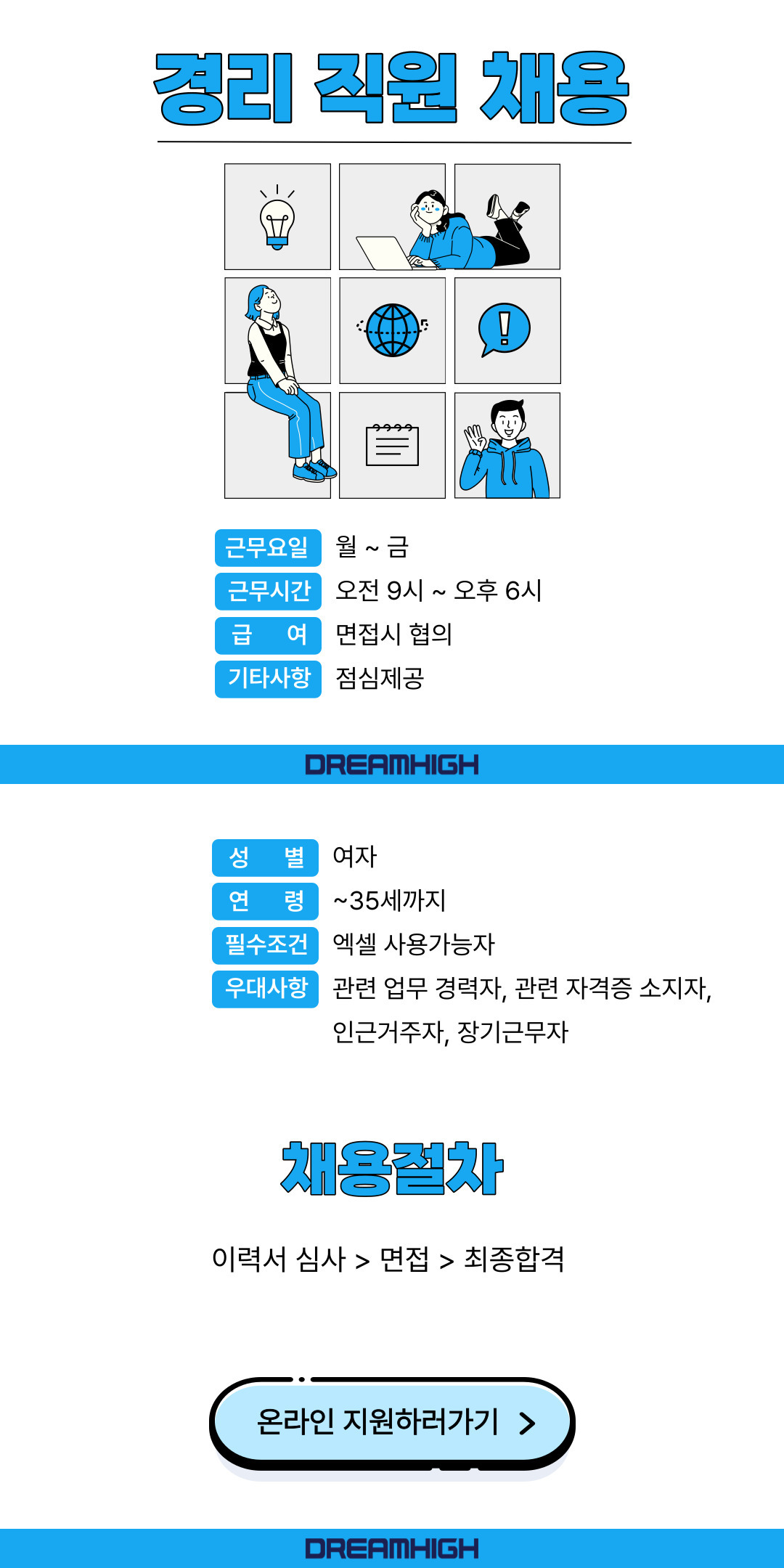 경리 직원 채용

근무요일 월 ~ 금
근무시간 오전 9시 ~ 오후 6시
급 여 면접시 협의
기타사항 점심제공

DREAMHIGH

성 별 여자
연 령 ~35세까지
필수조건 엑셀 사용가능자
우대사항 관련 업무 경력자, 관련 자격증 소지자, 인근거주자, 장기근무자

채용절차

이력서 심사 > 면접 > 최종합격

온라인 지원하러가기 >

DREAMHIGH